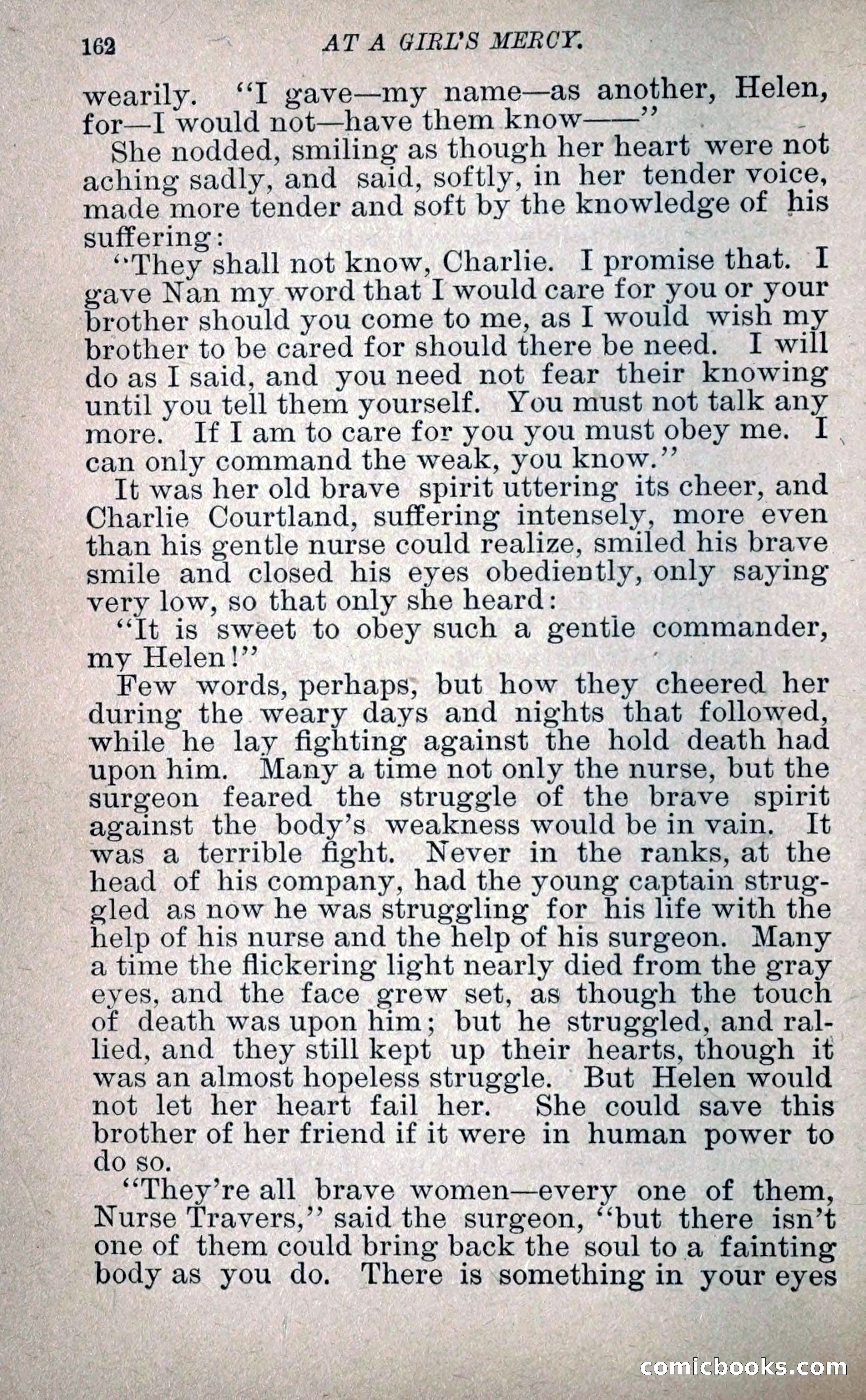 162 AT A GIRL'S MERCY.

wearily. "I gave—my name—as another, Helen, for—I would not—have them know——"

She nodded, smiling as though her heart were not aching sadly, and said, softly, in her tender voice, made more tender and soft by the knowledge of his suffering:

"They shall not know, Charlie. I promise that. I gave Nan my word that I would care for you or your brother should you come to me, as I would wish my brother to be cared for should there be need. I will do as I said, and you need not fear their knowing until you tell them yourself. You must not talk any more. If I am to care for you you must obey me. I can only command the weak, you know."

It was her old brave spirit uttering its cheer, and Charlie Courtland, suffering intensely, more even than his gentle nurse could realize, smiled his brave smile and closed his eyes obediently, only saying very low, so that only she heard:

"It is sweet to obey such a gentle commander, my Helen!"

Few words, perhaps, but how they cheered her during the weary days and nights that followed, while he lay fighting against the hold death had upon him. Many a time not only the nurse, but the surgeon feared the struggle of the brave spirit against the body's weakness would be in vain. It was a terrible fight. Never in the ranks, at the head of his company, had the young captain struggled as now he was struggling for his life with the help of his nurse and the help of his surgeon. Many a time the flickering light nearly died from the gray eyes, and the face grew set, as though the touch of death was upon him; but he struggled, and rallied, and they still kept up their hearts, though it was an almost hopeless struggle. But Helen would not let her heart fail her. She could save this brother of her friend if it were in human power to do so.

"They're all brave women—every one of them, Nurse Travers," said the surgeon, "but there isn't one of them could bring back the soul to a fainting body as you do. There is something in your eyes

comicbooks.com